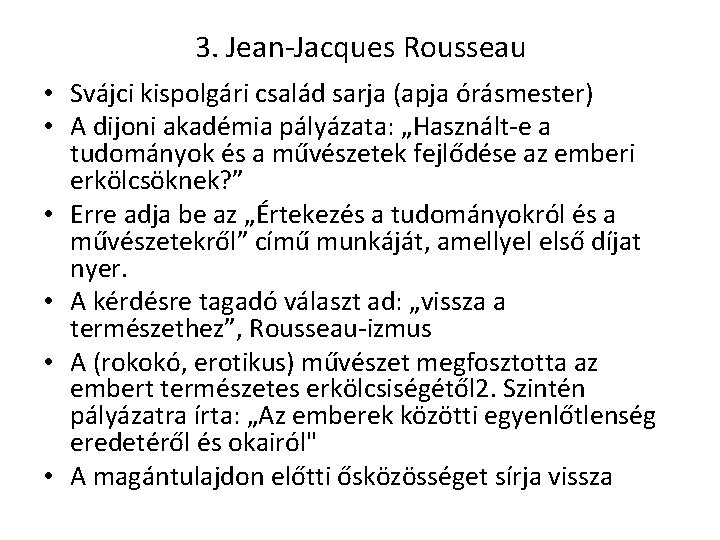 3. Jean-Jacques Rousseau

• Svájci kispolgári család sarja (apja órásmester)
• A dijoni akadémia pályázata: „Használt-e a tudományok és a művészetek fejlődése az emberi erkölcsöknek?”
• Erre adja be az „Értekezés a tudományokról és a művészetekről” című munkáját, amellyel első díjat nyer.
• A kérdésre tagadó választ ad: „vissza a természethez”, Rousseau-izmus
• A (rokokó, erotikus) művészet megfosztotta az embert természetes erkölcsiségétől2. Szintén pályázatra írta: „Az emberek közötti egyenlőtlenség eredetéről és okairól"
• A magántulajdon előtti ősközösséget sírja vissza